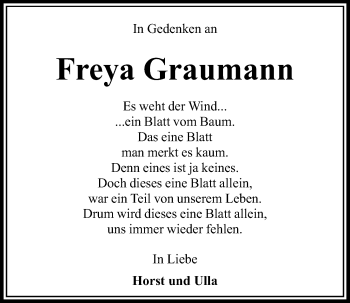 In Gedenken an

Freya Graumann

Es weht der Wind...
...ein Blatt vom Baum.
Das eine Blatt
man merkt es kaum.
Denn eines ist ja keines.
Doch dieses eine Blatt allein,
war ein Teil von unserem Leben.
Drum wird dieses eine Blatt allein,
uns immer wieder fehlen.

In Liebe

Horst und Ulla